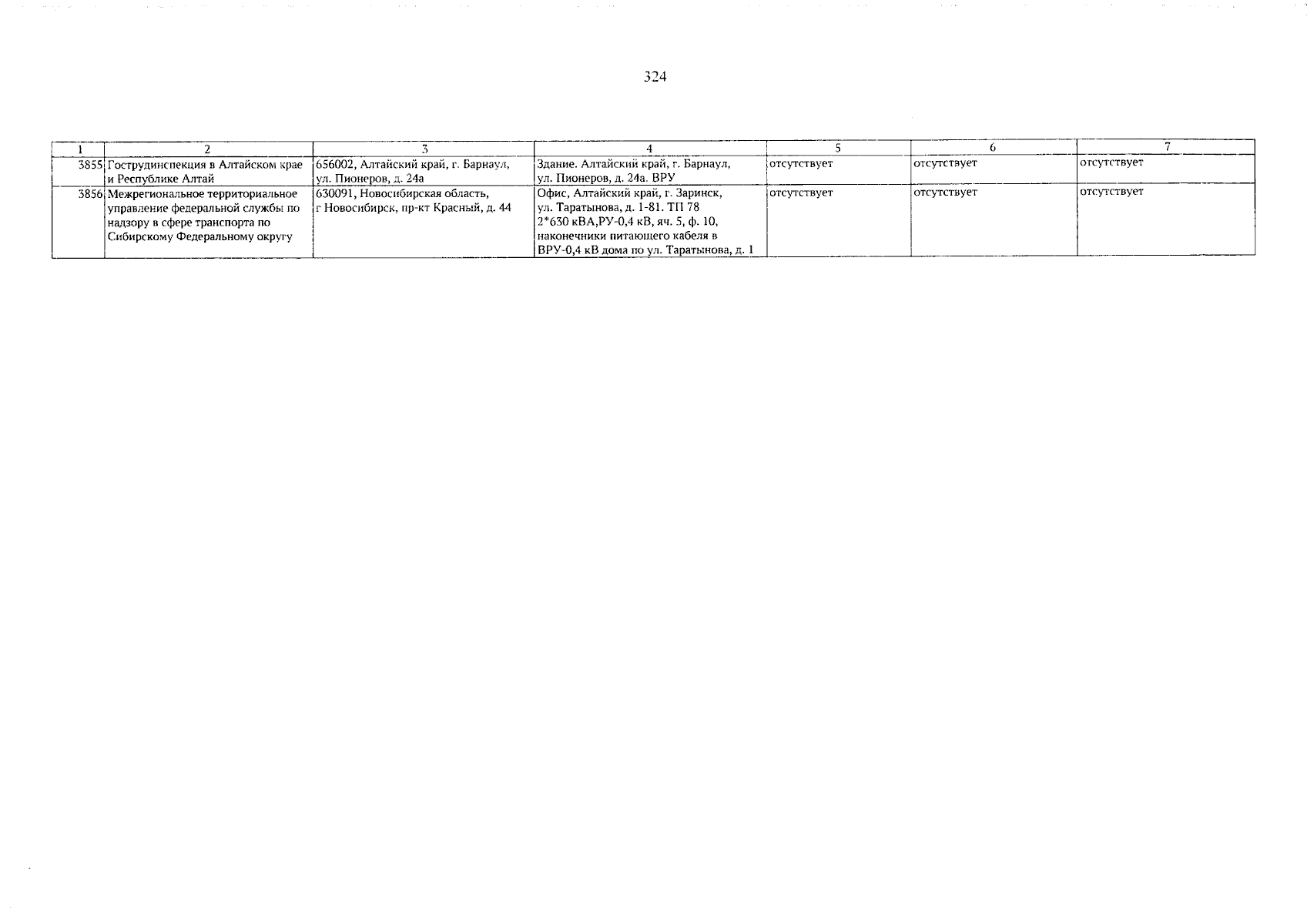 324

| 1 | 2 | 3 | 4 | 5 | 6 | 7 |
|---|---|---|---|---|---|---|
| 3855 | Гострудинспекция в Алтайском крае и Республике Алтай | 656002, Алтайский край, г. Барнаул, ул. Пионеров, д. 24а | Здание. Алтайский край, г. Барнаул, ул. Пионеров, д. 24а. ВРУ | отсутствует | отсутствует | отсутствует |
| 3856 | Межрегиональное территориальное управление федеральной службы по надзору в сфере транспорта по Сибирскому Федеральному округу | 630091, Новосибирская область, г Новосибирск, пр-кт Красный, д. 44 | Офис, Алтайский край, г. Заринск, ул. Таратынова, д. 1-81. ТП 78 2*630 кВА,РУ-0,4 кВ, яч. 5, ф. 10, наконечники питающего кабеля в ВРУ-0,4 кВ дома по ул. Таратынова, д. 1 | отсутствует | отсутствует | отсутствует |